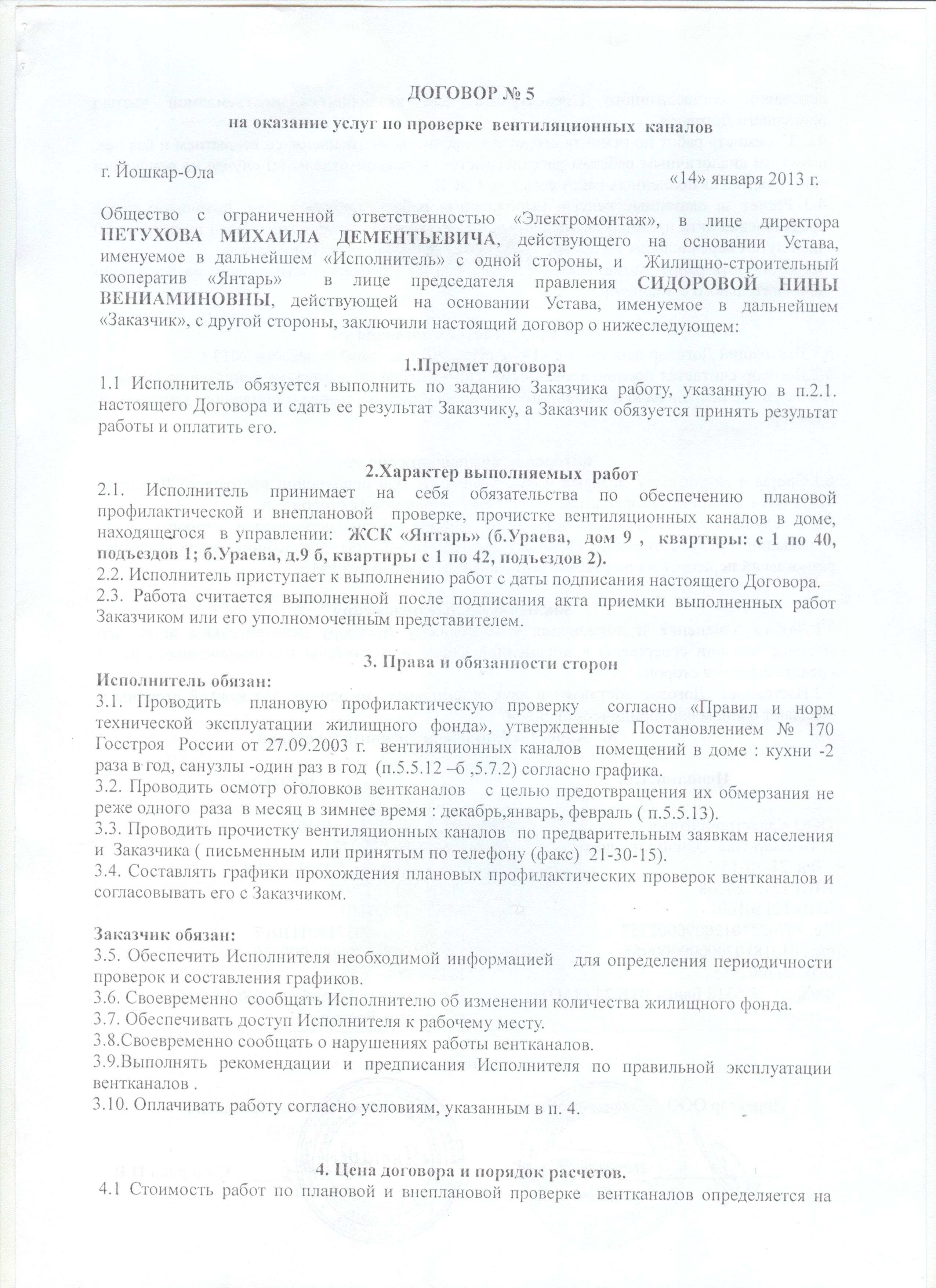 ДОГОВОР № 5
на оказание услуг по проверке вентиляционных каналов

г. Йошкар-Ола «14» января 2013 г.

Общество с ограниченной ответственностью «Электромонтаж», в лице директора ПЕТУХОВА МИХАИЛА ДЕМЕНТЬЕВИЧА, действующего на основании Устава, именуемое в дальнейшем «Исполнитель» с одной стороны, и Жилищно-строительный кооператив «Янтарь» в лице председателя правления СИДОРОВОЙ НИНЫ ВЕНИАМИНОВНЫ, действующей на основании Устава, именуемое в дальнейшем «Заказчик», с другой стороны, заключили настоящий договор о нижеследующем:

1.Предмет договора
1.1 Исполнитель обязуется выполнить по заданию Заказчика работу, указанную в п.2.1. настоящего Договора и сдать ее результат Заказчику, а Заказчик обязуется принять результат работы и оплатить его.

2.Характер выполняемых работ
2.1. Исполнитель принимает на себя обязательства по обеспечению плановой профилактической и внеплановой проверке, прочистке вентиляционных каналов в доме, находящегося в управлении: ЖСК «Янтарь» (б.Ураева, дом 9 , квартиры: с 1 по 40, подъездов 1; б.Ураева, д.9 б, квартиры с 1 по 42, подъездов 2).
2.2. Исполнитель приступает к выполнению работ с даты подписания настоящего Договора.
2.3. Работа считается выполненной после подписания акта приемки выполненных работ Заказчиком или его уполномоченным представителем.

3. Права и обязанности сторон
Исполнитель обязан:
3.1. Проводить плановую профилактическую проверку согласно «Правил и норм технической эксплуатации жилищного фонда», утвержденные Постановлением № 170 Госстроя России от 27.09.2003 г. вентиляционных каналов помещений в доме : кухни -2 раза в год, санузлы -один раз в год (п.5.5.12 –б ,5.7.2) согласно графика.
3.2. Проводить осмотр оголовков вентканалов с целью предотвращения их обмерзания не реже одного раза в месяц в зимнее время : декабрь,январь, февраль ( п.5.5.13).
3.3. Проводить прочистку вентиляционных каналов по предварительным заявкам населения и Заказчика ( письменным или принятым по телефону (факс) 21-30-15).
3.4. Составлять графики прохождения плановых профилактических проверок вентканалов и согласовывать его с Заказчиком.

Заказчик обязан:
3.5. Обеспечить Исполнителя необходимой информацией для определения периодичности проверок и составления графиков.
3.6. Своевременно сообщать Исполнителю об изменении количества жилищного фонда.
3.7. Обеспечивать доступ Исполнителя к рабочему месту.
3.8.Своевременно сообщать о нарушениях работы вентканалов.
3.9.Выполнять рекомендации и предписания Исполнителя по правильной эксплуатации вентканалов .
3.10. Оплачивать работу согласно условиям, указанным в п. 4.

4. Цена договора и порядок расчетов.
4.1 Стоимость работ по плановой и внеплановой проверке вентканалов определяется на